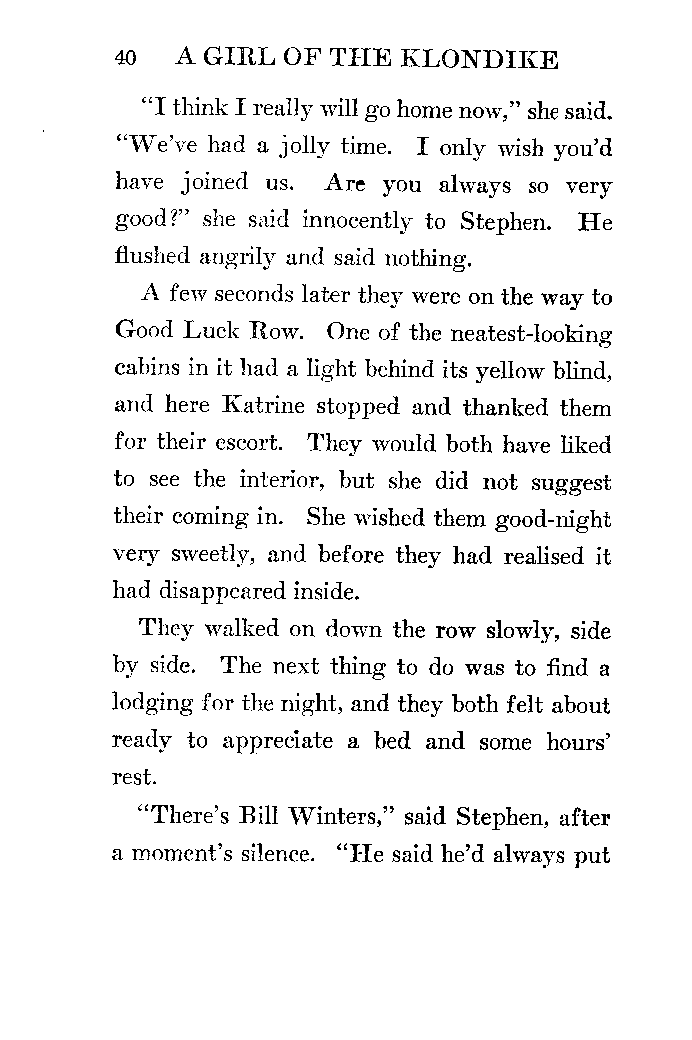 40 A GIRL OF THE KLONDIKE

"I think I really will go home now," she said. "We've had a jolly time. I only wish you'd have joined us. Are you always so very good?" she said innocently to Stephen. He flushed angrily and said nothing.

A few seconds later they were on the way to Good Luck Row. One of the neatest-looking cabins in it had a light behind its yellow blind, and here Katrine stopped and thanked them for their escort. They would both have liked to see the interior, but she did not suggest their coming in. She wished them good-night very sweetly, and before they had realised it had disappeared inside.

They walked on down the row slowly, side by side. The next thing to do was to find a lodging for the night, and they both felt about ready to appreciate a bed and some hours' rest.

"There's Bill Winters," said Stephen, after a moment's silence. "He said he'd always put